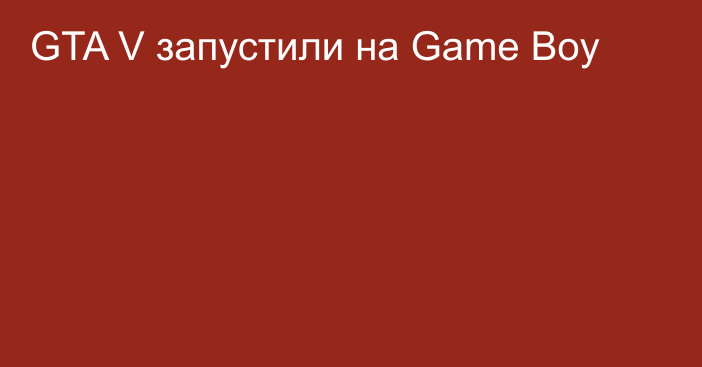 GTA V запустили на Game Boy